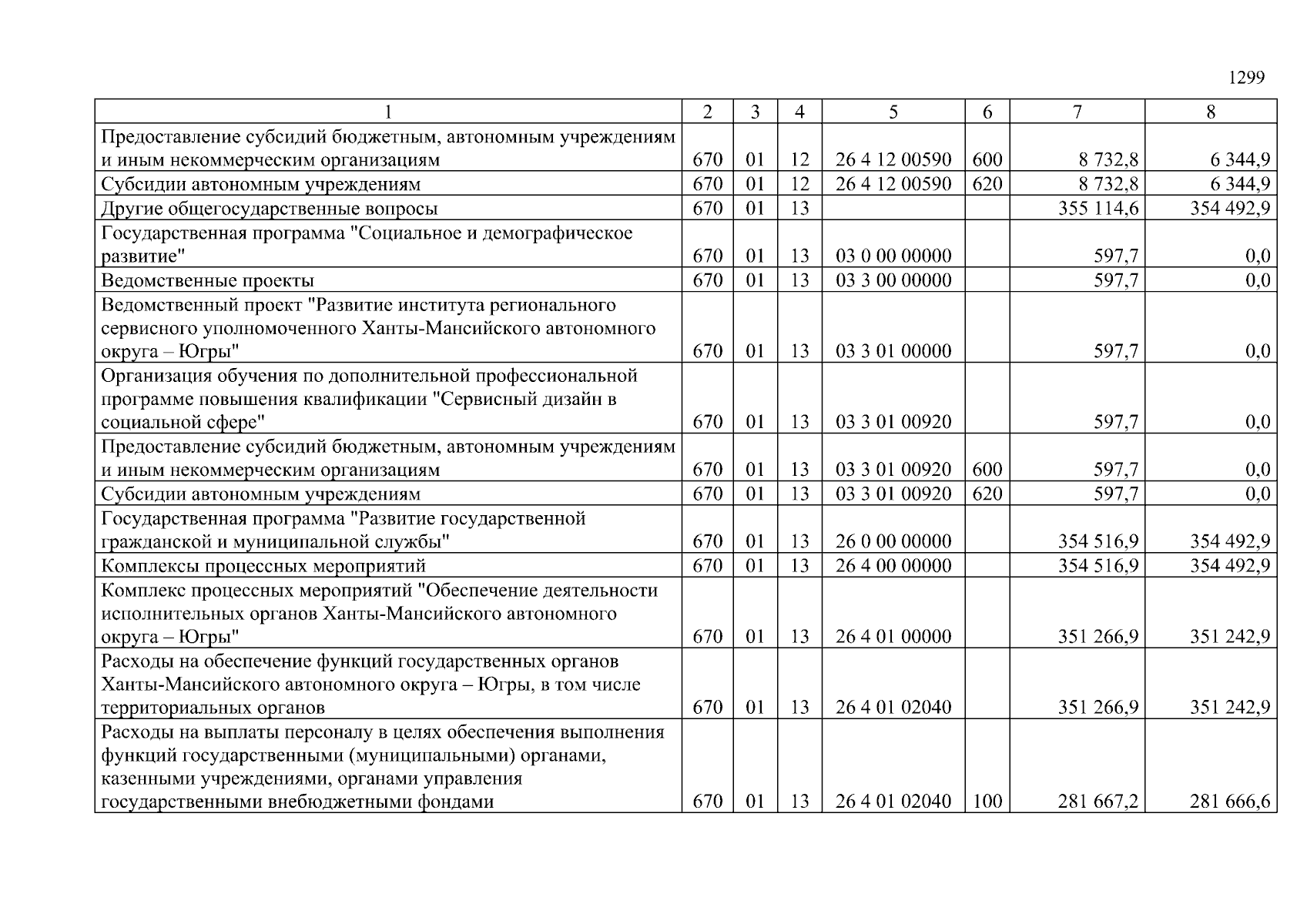 1299

| 1 | 2 | 3 | 4 | 5 | 6 | 7 | 8 |
|---|---|---|---|---|---|---|---|
| Предоставление субсидий бюджетным, автономным учреждениям и иным некоммерческим организациям | 670 | 01 | 12 | 26 4 12 00590 | 600 | 8 732,8 | 6 344,9 |
| Субсидии автономным учреждениям | 670 | 01 | 12 | 26 4 12 00590 | 620 | 8 732,8 | 6 344,9 |
| Другие общегосударственные вопросы | 670 | 01 | 13 | | | 355 114,6 | 354 492,9 |
| Государственная программа "Социальное и демографическое развитие" | 670 | 01 | 13 | 03 0 00 00000 | | 597,7 | 0,0 |
| Ведомственные проекты | 670 | 01 | 13 | 03 3 00 00000 | | 597,7 | 0,0 |
| Ведомственный проект "Развитие института регионального сервисного уполномоченного Ханты-Мансийского автономного округа – Югры" | 670 | 01 | 13 | 03 3 01 00000 | | 597,7 | 0,0 |
| Организация обучения по дополнительной профессиональной программе повышения квалификации "Сервисный дизайн в социальной сфере" | 670 | 01 | 13 | 03 3 01 00920 | | 597,7 | 0,0 |
| Предоставление субсидий бюджетным, автономным учреждениям и иным некоммерческим организациям | 670 | 01 | 13 | 03 3 01 00920 | 600 | 597,7 | 0,0 |
| Субсидии автономным учреждениям | 670 | 01 | 13 | 03 3 01 00920 | 620 | 597,7 | 0,0 |
| Государственная программа "Развитие государственной гражданской и муниципальной службы" | 670 | 01 | 13 | 26 0 00 00000 | | 354 516,9 | 354 492,9 |
| Комплексы процессных мероприятий | 670 | 01 | 13 | 26 4 00 00000 | | 354 516,9 | 354 492,9 |
| Комплекс процессных мероприятий "Обеспечение деятельности исполнительных органов Ханты-Мансийского автономного округа – Югры" | 670 | 01 | 13 | 26 4 01 00000 | | 351 266,9 | 351 242,9 |
| Расходы на обеспечение функций государственных органов Ханты-Мансийского автономного округа – Югры, в том числе территориальных органов | 670 | 01 | 13 | 26 4 01 02040 | | 351 266,9 | 351 242,9 |
| Расходы на выплаты персоналу в целях обеспечения выполнения функций государственными (муниципальными) органами, казенными учреждениями, органами управления государственными внебюджетными фондами | 670 | 01 | 13 | 26 4 01 02040 | 100 | 281 667,2 | 281 666,6 |